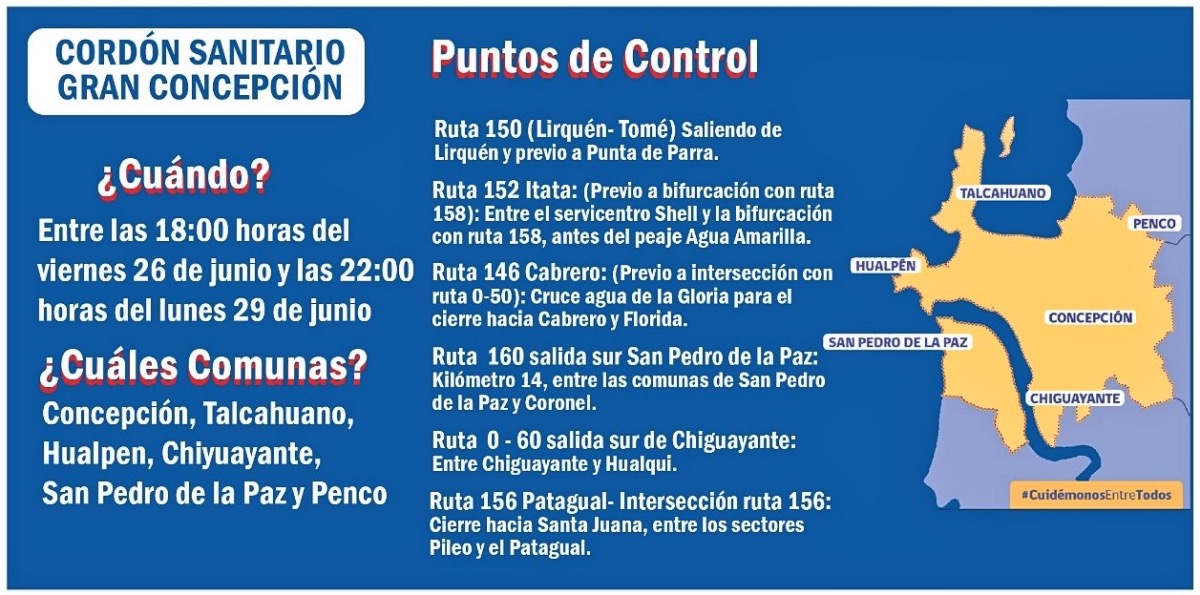 CORDÓN SANITARIO
GRAN CONCEPCIÓN

¿Cuándo?

Entre las 18:00 horas del viernes 26 de junio y las 22:00 horas del lunes 29 de junio

¿Cuáles Comunas?

Concepción, Talcahuano, Hualpen, Chiyuayante, San Pedro de la Paz y Penco

Puntos de Control

Ruta 150 (Lirquén- Tomé) Saliendo de Lirquén y previo a Punta de Parra.

Ruta 152 Itata: (Previo a bifurcación con ruta 158): Entre el servicentro Shell y la bifurcación con ruta 158, antes del peaje Agua Amarilla.

Ruta 146 Cabrero: (Previo a intersección con ruta 0-50): Cruce agua de la Gloria para el cierre hacia Cabrero y Florida.

Ruta 160 salida sur San Pedro de la Paz: Kilómetro 14, entre las comunas de San Pedro de la Paz y Coronel.

Ruta 0 - 60 salida sur de Chiguayante: Entre Chiguayante y Hualqui.

Ruta 156 Patagual- Intersección ruta 156: Cierre hacia Santa Juana, entre los sectores Pileo y el Patagual.

TALCAHUANO
PENCO
HUALPÉN
CONCEPCIÓN
SAN PEDRO DE LA PAZ
CHIGUAYANTE
#CuidémonosEntreTodos